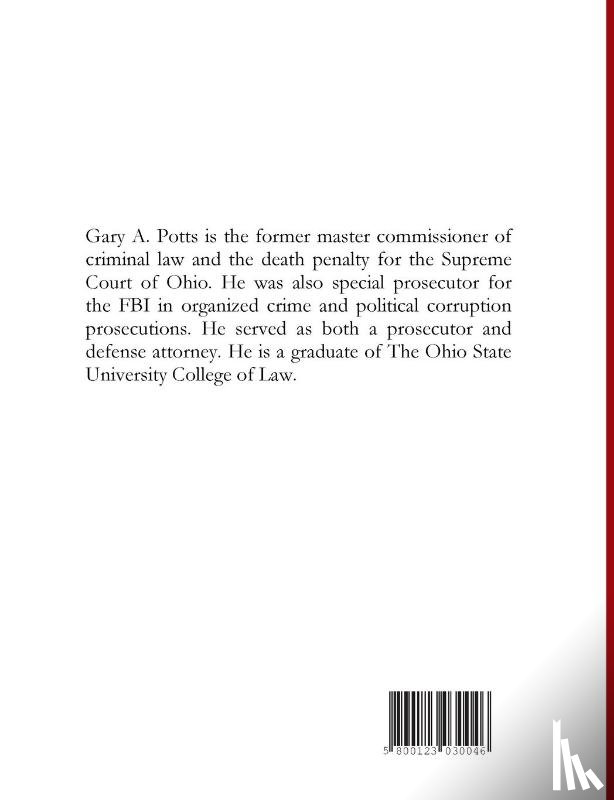 Gary A. Potts is the former master commissioner of criminal law and the death penalty for the Supreme Court of Ohio. He was also special prosecutor for the FBI in organized crime and political corruption prosecutions. He served as both a prosecutor and defense attorney. He is a graduate of The Ohio State University College of Law.

5 800123 030046